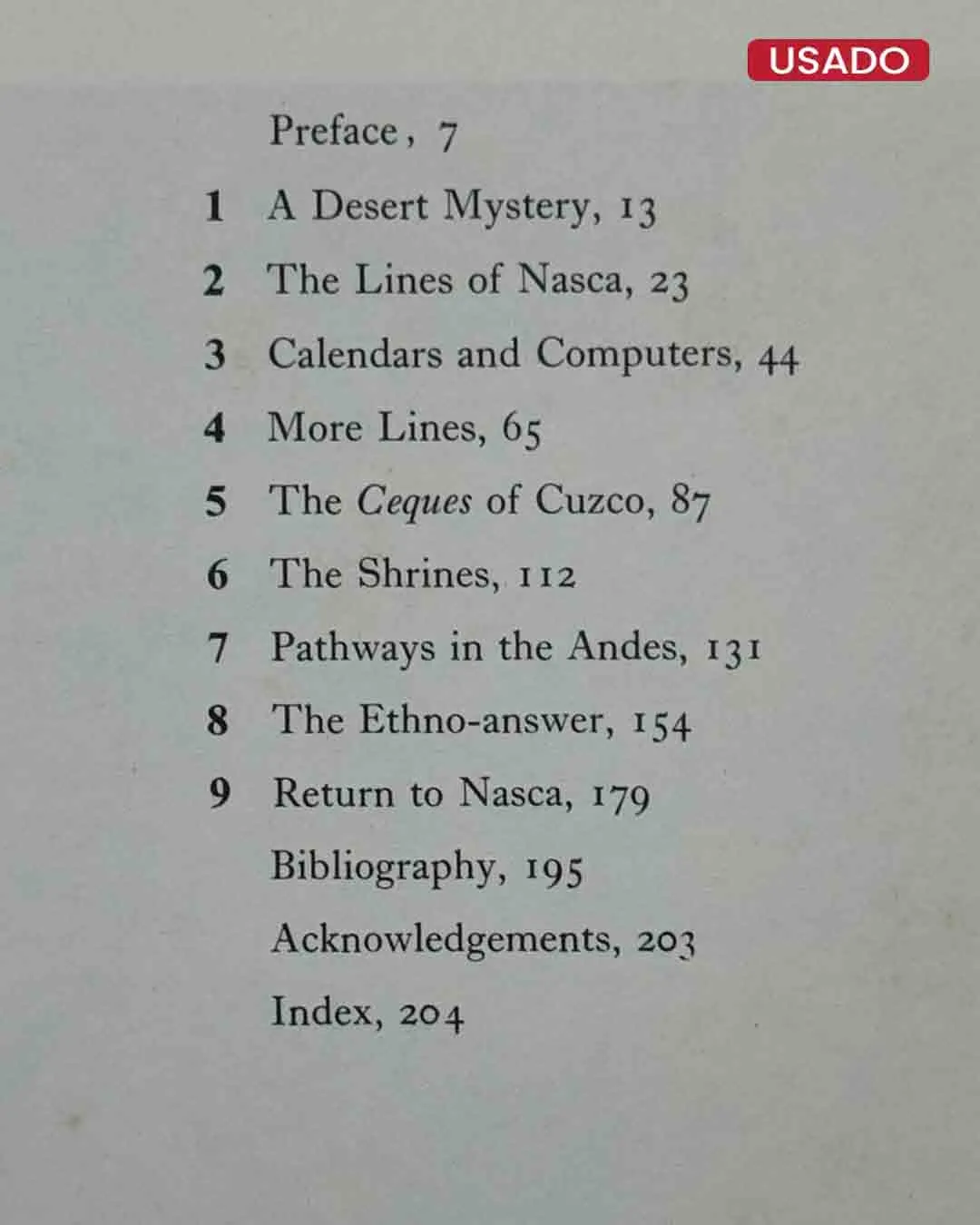 USADO

Preface, 7

1 A Desert Mystery, 13

2 The Lines of Nasca, 23

3 Calendars and Computers, 44

4 More Lines, 65

5 The Ceques of Cuzco, 87

6 The Shrines, 112

7 Pathways in the Andes, 131

8 The Ethno-answer, 154

9 Return to Nasca, 179

Bibliography, 195

Acknowledgements, 203

Index, 204